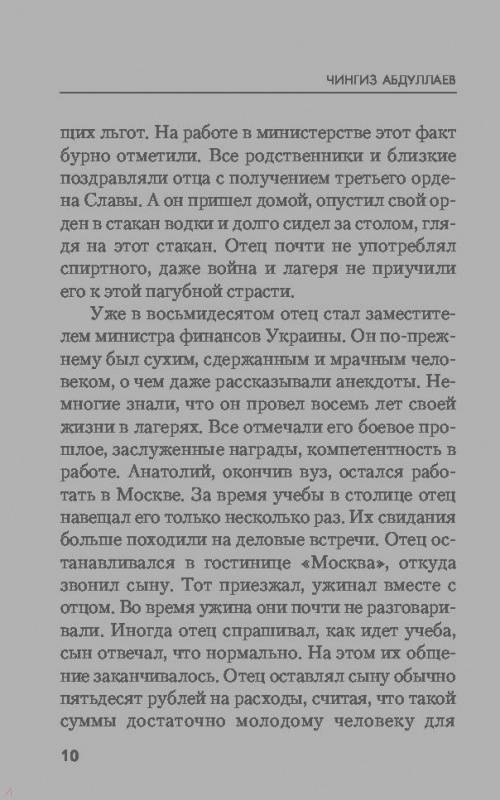 ЧИНГИЗ АБДУЛЛАЕВ

щих льгот. На работе в министерстве этот факт бурно отметили. Все родственники и близкие поздравляли отца с получением третьего ордена Славы. А он пришел домой, опустил свой орден в стакан водки и долго сидел за столом, глядя на этот стакан. Отец почти не употреблял спиртного, даже война и лагеря не приучили его к этой пагубной страсти.

Уже в восьмидесятом отец стал заместителем министра финансов Украины. Он по-прежнему был сухим, сдержанным и мрачным человеком, о чем даже рассказывали анекдоты. Немногие знали, что он провел восемь лет своей жизни в лагерях. Все отмечали его боевое прошлое, заслуженные награды, компетентность в работе. Анатолий, окончив вуз, остался работать в Москве. За время учебы в столице отец навещал его только несколько раз. Их свидания больше походили на деловые встречи. Отец останавливался в гостинице «Москва», откуда звонил сыну. Тот приезжал, ужинал вместе с отцом. Во время ужина они почти не разговаривали. Иногда отец спрашивал, как идет учеба, сын отвечал, что нормально. На этом их общение заканчивалось. Отец оставлял сыну обычно пятьдесят рублей на расходы, считая, что такой суммы достаточно молодому человеку для

10